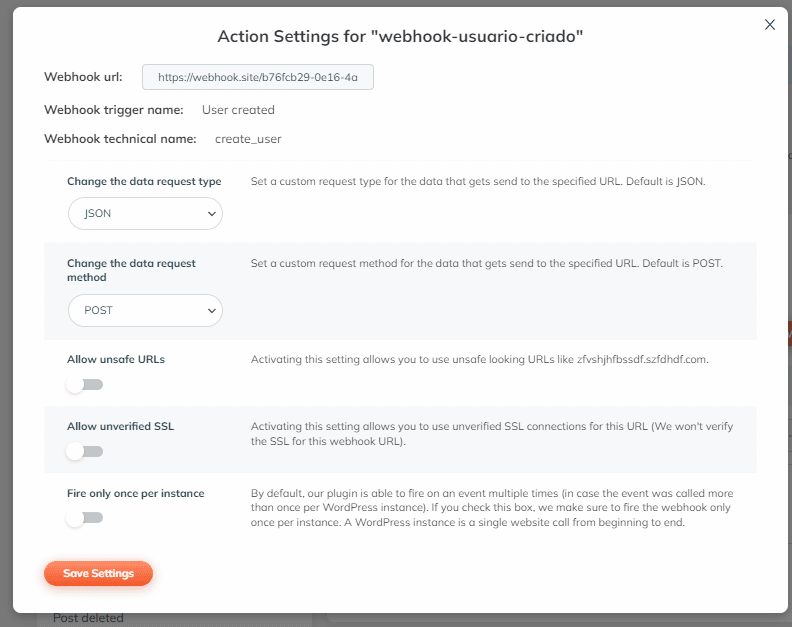 Action Settings for "webhook-usuario-criado"

×

Webhook url: https://webhook.site/b76fcb29-0e16-4a

Webhook trigger name: User created

Webhook technical name: create_user

Change the data request type

JSON

Set a custom request type for the data that gets send to the specified URL. Default is JSON.

Change the data request method

POST

Set a custom request method for the data that gets send to the specified URL. Default is POST.

Allow unsafe URLs

Activating this setting allows you to use unsafe looking URLs like zfvshjhfbssdf.szfdhdf.com.

Allow unverified SSL

Activating this setting allows you to use unverified SSL connections for this URL (We won't verify the SSL for this webhook URL).

Fire only once per instance

By default, our plugin is able to fire on an event multiple times (in case the event was called more than once per WordPress instance). If you check this box, we make sure to fire the webhook only once per instance. A WordPress instance is a single website call from beginning to end.

Save Settings

Post deleted